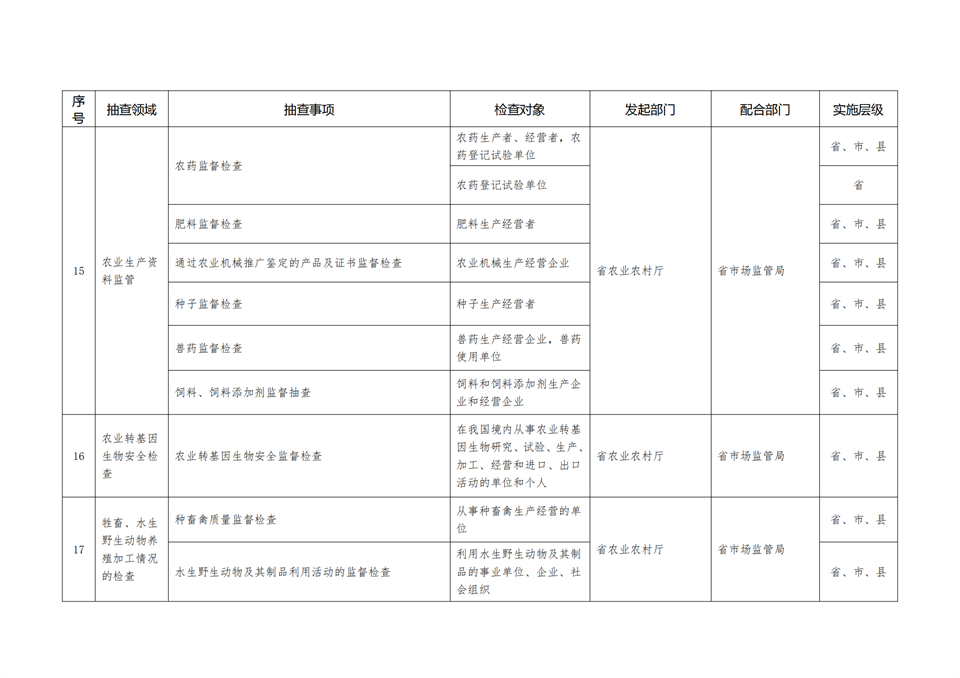 | 序号 | 抽查领域 | 抽查事项 | 检查对象 | 发起部门 | 配合部门 | 实施层级 |
|---|---|---|---|---|---|---|
| 15 | 农业生产资料监管 | 农药监督检查 | 农药生产者、经营者，农药登记试验单位 | 省农业农村厅 | 省市场监管局 | 省、市、县 |
| | | | 农药登记试验单位 | | | 省 |
| | | 肥料监督检查 | 肥料生产经营者 | | | 省、市、县 |
| | | 通过农业机械推广鉴定的产品及证书监督检查 | 农业机械生产经营企业 | | | 省、市、县 |
| | | 种子监督检查 | 种子生产经营者 | | | 省、市、县 |
| | | 兽药监督检查 | 兽药生产经营企业，兽药使用单位 | | | 省、市、县 |
| | | 饲料、饲料添加剂监督抽查 | 饲料和饲料添加剂生产企业和经营企业 | | | 省、市、县 |
| 16 | 农业转基因生物安全检查 | 农业转基因生物安全监督检查 | 在我国境内从事农业转基因生物研究、试验、生产、加工、经营和进口、出口活动的单位和个人 | 省农业农村厅 | 省市场监管局 | 省、市、县 |
| 17 | 牲畜、水生野生动物养殖加工情况的检查 | 种畜禽质量监督检查 | 从事种畜禽生产经营的单位 | 省农业农村厅 | 省市场监管局 | 省、市、县 |
| | | 水生野生动物及其制品利用活动的监督检查 | 利用水生野生动物及其制品的事业单位、企业、社会组织 | | | 省、市、县 |